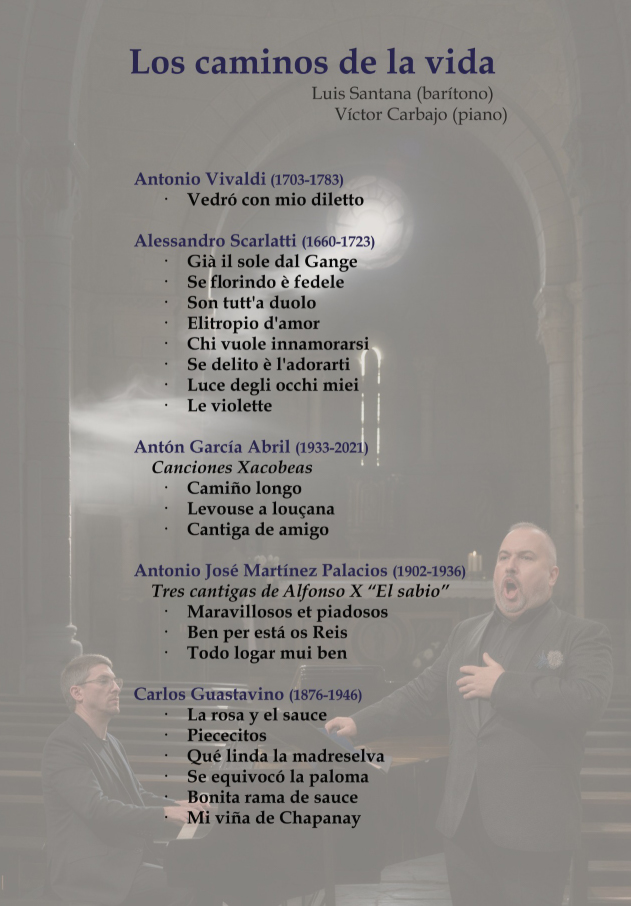 Los caminos de la vida

Luis Santana (barítono)
Víctor Carbajo (piano)

Antonio Vivaldi (1703-1783)
· Vedró con mio diletto

Alessandro Scarlatti (1660-1723)
· Già il sole dal Gange
· Se florindo è fedele
· Son tutt'a duolo
· Elitropio d'amor
· Chi vuole innamorarsi
· Se delito è l'adorarti
· Luce degli occhi miei
· Le violette

Antón García Abril (1933-2021)
Canciones Xacobeas
· Camiño longo
· Levouse a louçana
· Cantiga de amigo

Antonio José Martínez Palacios (1902-1936)
Tres cantigas de Alfonso X “El sabio”
· Maravillosos et piadosos
· Ben per está os Reis
· Todo logar mui ben

Carlos Guastavino (1876-1946)
· La rosa y el sauce
· Piececitos
· Qué linda la madreselva
· Se equivocó la paloma
· Bonita rama de sauce
· Mi viña de Chapanay